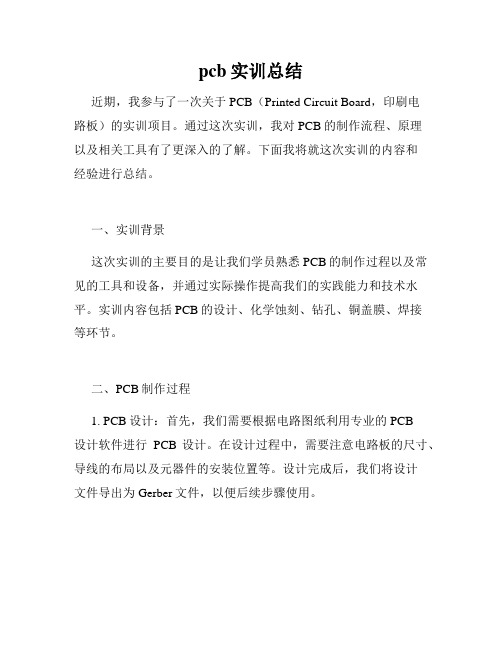 pcb 实训总结

近期，我参与了一次关于 PCB（Printed Circuit Board，印刷电路板）的实训项目。通过这次实训，我对 PCB 的制作流程、原理以及相关工具有了更深入的了解。下面我将就这次实训的内容和经验进行总结。

一、实训背景

这次实训的主要目的是让我们学员熟悉 PCB 的制作过程以及常见的工具和设备，并通过实际操作提高我们的实践能力和技术水平。实训内容包括 PCB 的设计、化学蚀刻、钻孔、铜盖膜、焊接等环节。

二、PCB 制作过程

1. PCB 设计：首先，我们需要根据电路图纸利用专业的 PCB 设计软件进行 PCB 设计。在设计过程中，需要注意电路板的尺寸、导线的布局以及元器件的安装位置等。设计完成后，我们将设计文件导出为 Gerber 文件，以便后续步骤使用。